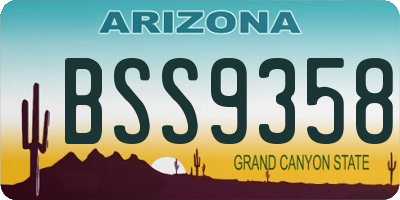 ARIZONA

BSS9358

GRAND CANYON STATE